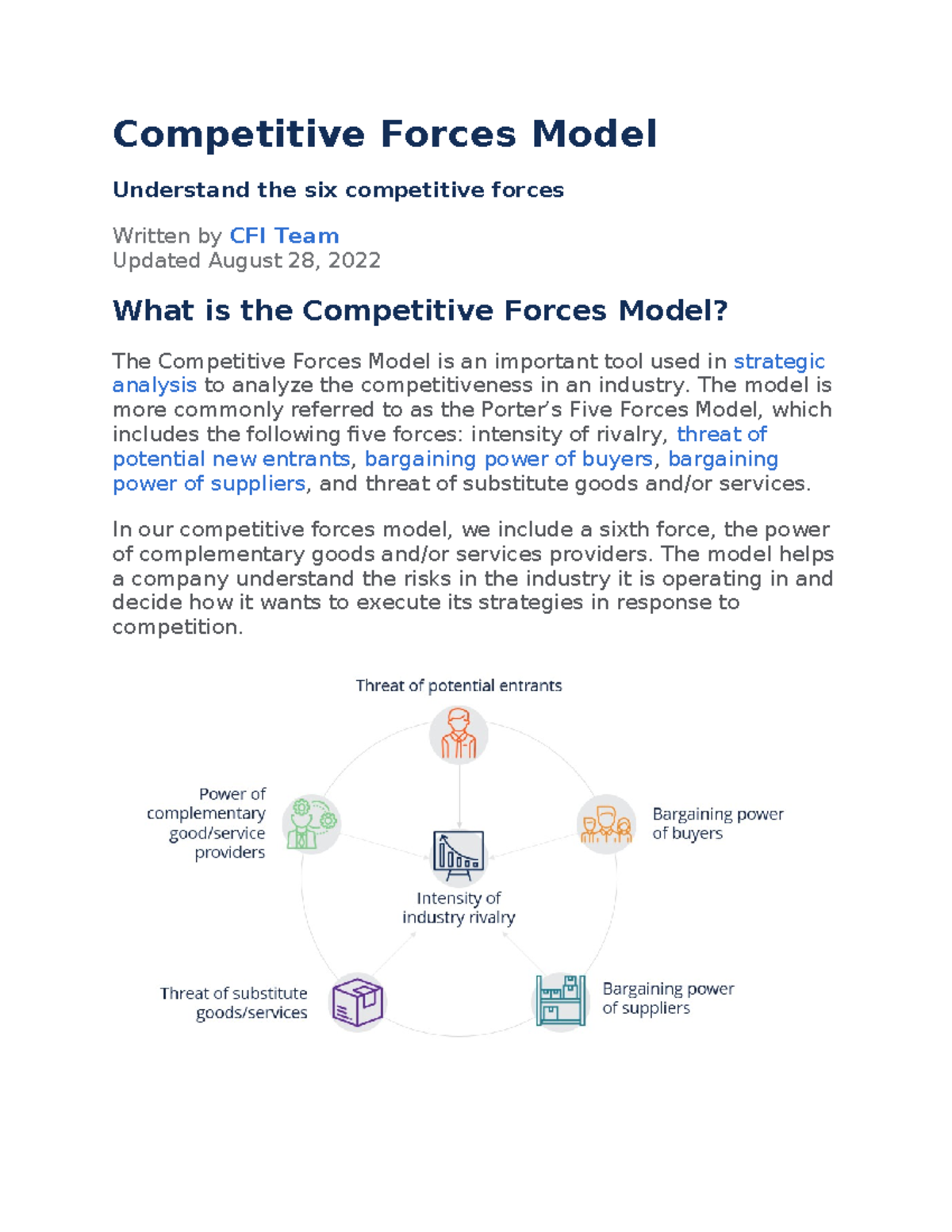 Competitive Forces Model

Understand the six competitive forces

Written by CFI Team
Updated August 28, 2022

What is the Competitive Forces Model?

The Competitive Forces Model is an important tool used in strategic analysis to analyze the competitiveness in an industry. The model is more commonly referred to as the Porter's Five Forces Model, which includes the following five forces: intensity of rivalry, threat of potential new entrants, bargaining power of buyers, bargaining power of suppliers, and threat of substitute goods and/or services.

In our competitive forces model, we include a sixth force, the power of complementary goods and/or services providers. The model helps a company understand the risks in the industry it is operating in and decide how it wants to execute its strategies in response to competition.

Threat of potential entrants

Power of complementary good/service providers

Bargaining power of buyers

Intensity of industry rivalry

Threat of substitute goods/services

Bargaining power of suppliers